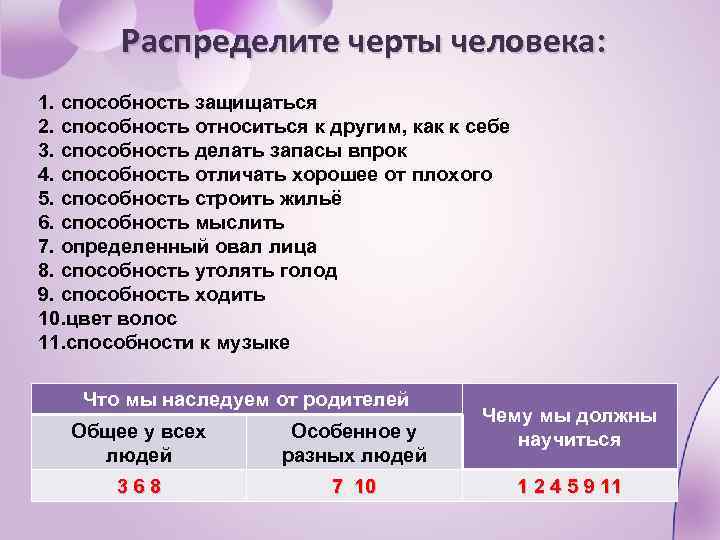 Распределите черты человека:

1. способность защищаться
2. способность относиться к другим, как к себе
3. способность делать запасы впрок
4. способность отличать хорошее от плохого
5. способность строить жильё
6. способность мыслить
7. определенный овал лица
8. способность утолять голод
9. способность ходить
10.цвет волос
11.способности к музыке

| Что мы наследуем от родителей | | Чему мы должны научиться |
|---|---|---|
| Общее у всех людей | Особенное у разных людей | |
| 3 6 8 | 7 10 | 1 2 4 5 9 11 |